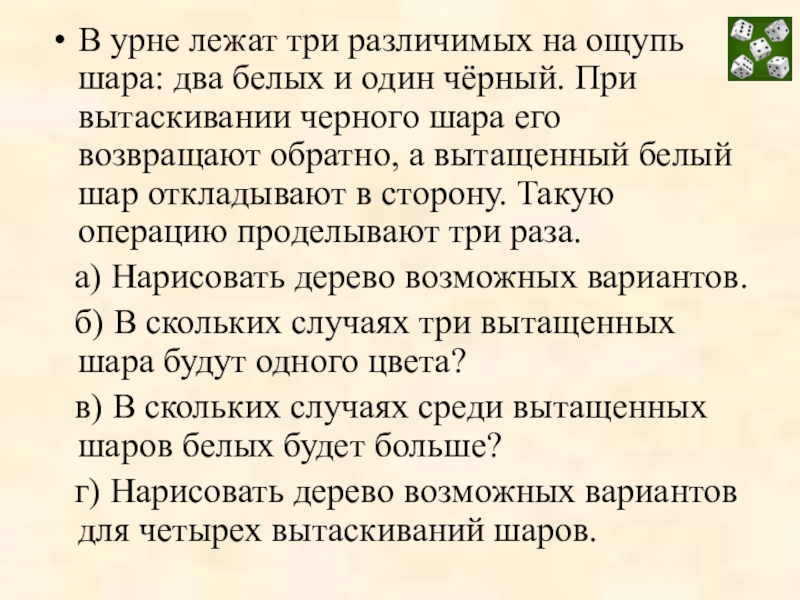 • В урне лежат три различимых на ощупь шара: два белых и один чёрный. При вытаскивании черного шара его возвращают обратно, а вытащенный белый шар откладывают в сторону. Такую операцию проделывают три раза.

а) Нарисовать дерево возможных вариантов.

б) В скольких случаях три вытащенных шара будут одного цвета?

в) В скольких случаях среди вытащенных шаров белых будет больше?

г) Нарисовать дерево возможных вариантов для четырех вытаскиваний шаров.